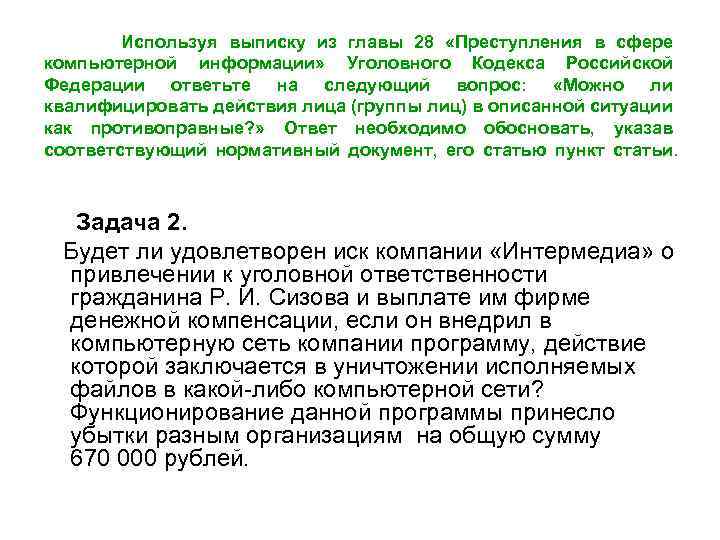 Используя выписку из главы 28 «Преступления в сфере компьютерной информации» Уголовного Кодекса Российской Федерации ответьте на следующий вопрос: «Можно ли квалифицировать действия лица (группы лиц) в описанной ситуации как противоправные?» Ответ необходимо обосновать, указав соответствующий нормативный документ, его статью пункт статьи.

Задача 2.

Будет ли удовлетворен иск компании «Интермедиа» о привлечении к уголовной ответственности гражданина Р. И. Сизова и выплате им фирме денежной компенсации, если он внедрил в компьютерную сеть компании программу, действие которой заключается в уничтожении исполняемых файлов в какой-либо компьютерной сети? Функционирование данной программы принесло убытки разным организациям на общую сумму 670 000 рублей.